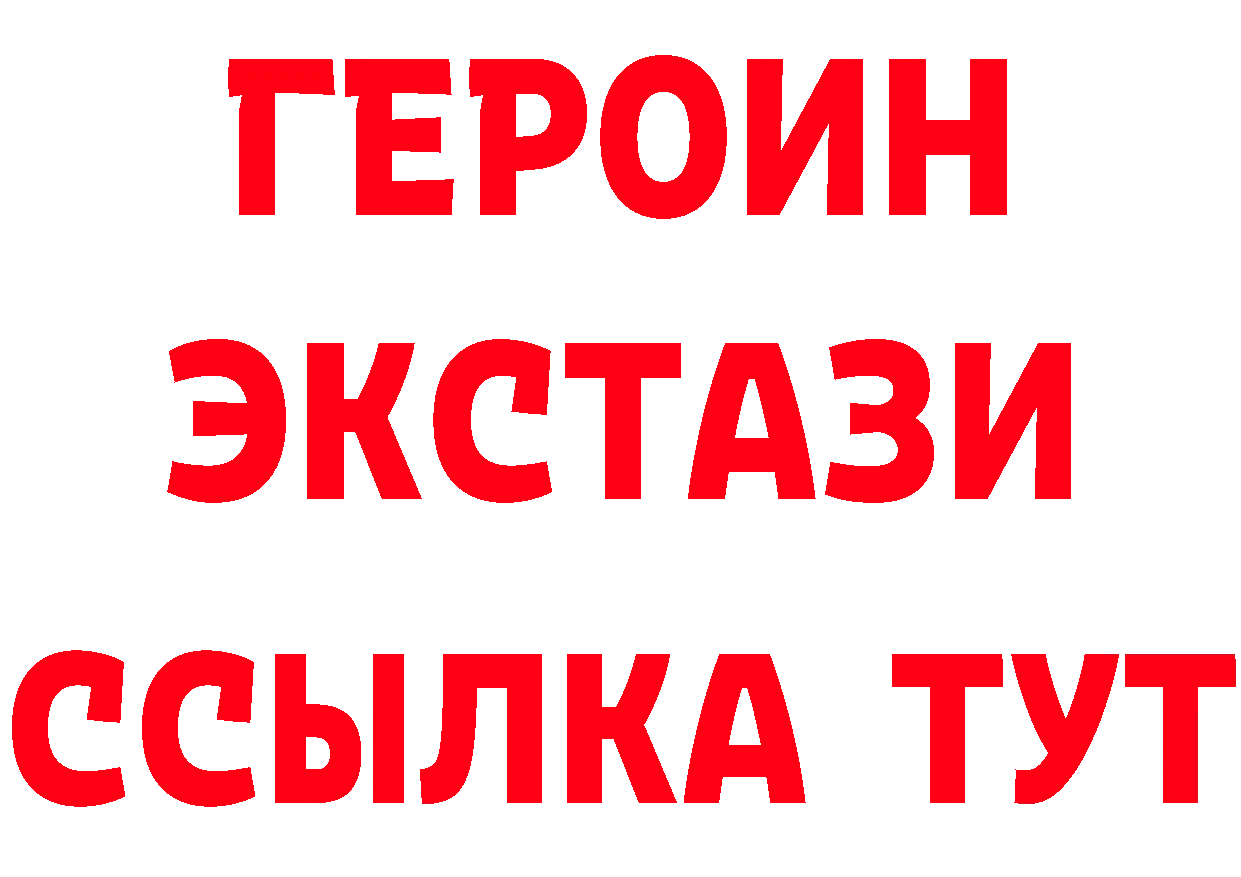 ГЕРОИН
ЭКСТАЗИ
ССЫЛКА ТУТ